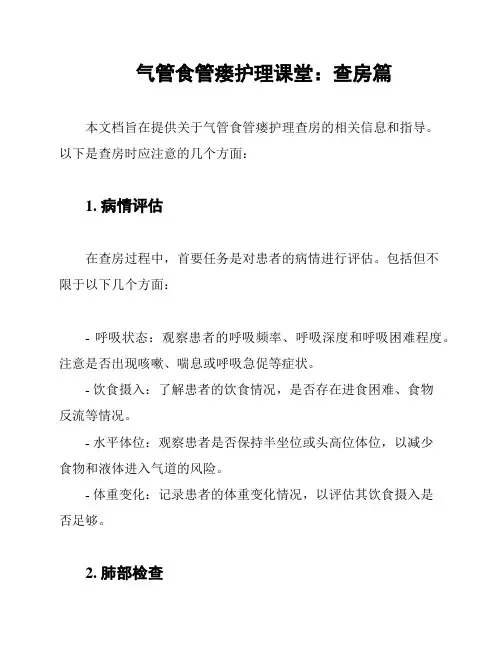 气管食管瘘护理课堂：查房篇

本文档旨在提供关于气管食管瘘护理查房的相关信息和指导。以下是查房时应注意的几个方面：

1. 病情评估

在查房过程中，首要任务是对患者的病情进行评估。包括但不限于以下几个方面：

- 呼吸状态：观察患者的呼吸频率、呼吸深度和呼吸困难程度。注意是否出现咳嗽、喘息或呼吸急促等症状。
- 饮食摄入：了解患者的饮食情况，是否存在进食困难、食物反流等情况。
- 水平体位：观察患者是否保持半坐位或头高位体位，以减少食物和液体进入气道的风险。
- 体重变化：记录患者的体重变化情况，以评估其饮食摄入是否足够。

2. 肺部检查